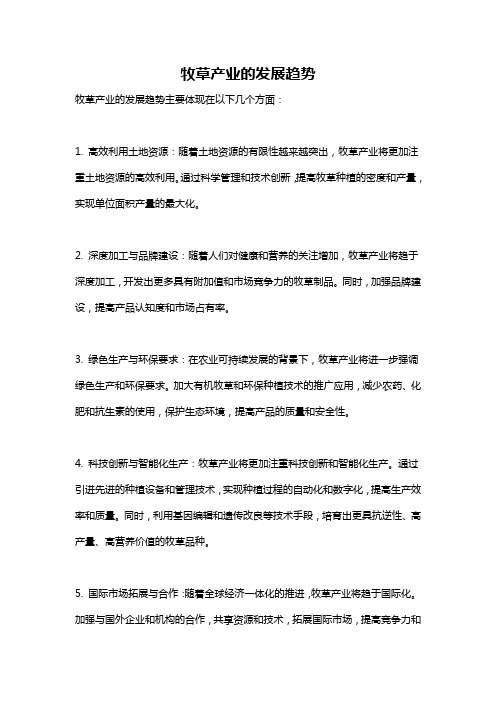 牧草产业的发展趋势

牧草产业的发展趋势主要体现在以下几个方面：

1. 高效利用土地资源：随着土地资源的有限性越来越突出，牧草产业将更加注重土地资源的高效利用。通过科学管理和技术创新，提高牧草种植的密度和产量，实现单位面积产量的最大化。

2. 深度加工与品牌建设：随着人们对健康和营养的关注增加，牧草产业将趋于深度加工，开发出更多具有附加值和市场竞争力的牧草制品。同时，加强品牌建设，提高产品认知度和市场占有率。

3. 绿色生产与环保要求：在农业可持续发展的背景下，牧草产业将进一步强调绿色生产和环保要求。加大有机牧草和环保种植技术的推广应用，减少农药、化肥和抗生素的使用，保护生态环境，提高产品的质量和安全性。

4. 科技创新与智能化生产：牧草产业将更加注重科技创新和智能化生产。通过引进先进的种植设备和管理技术，实现种植过程的自动化和数字化，提高生产效率和质量。同时，利用基因编辑和遗传改良等技术手段，培育出更具抗逆性、高产量、高营养价值的牧草品种。

5. 国际市场拓展与合作：随着全球经济一体化的推进，牧草产业将趋于国际化。加强与国外企业和机构的合作，共享资源和技术，拓展国际市场，提高竞争力和